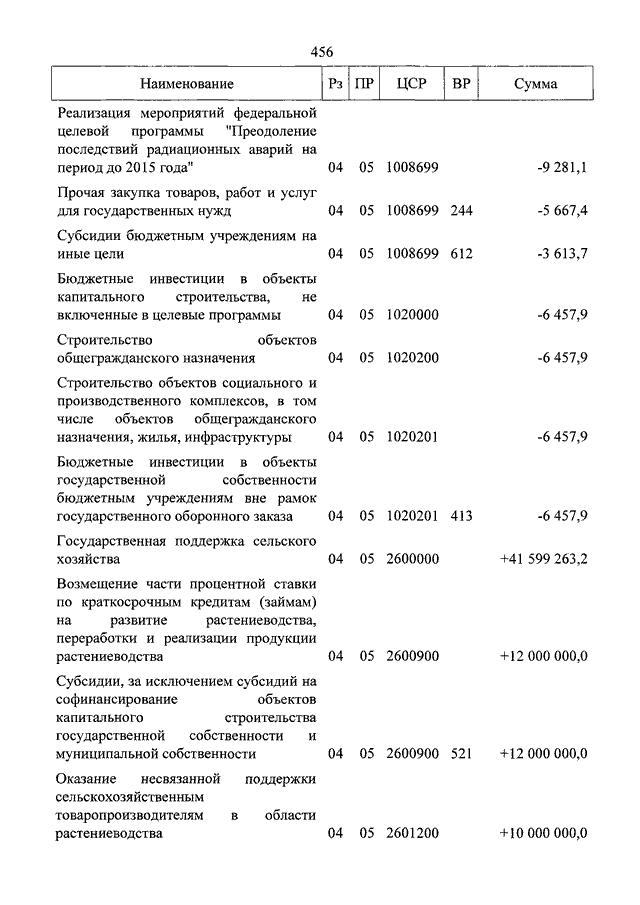 456

| Наименование | Рз | ПР | ЦСР | ВР | Сумма |
|---|---|---|---|---|---|
| Реализация мероприятий федеральной целевой программы "Преодоление последствий радиационных аварий на период до 2015 года" | 04 | 05 | 1008699 | | -9 281,1 |
| Прочая закупка товаров, работ и услуг для государственных нужд | 04 | 05 | 1008699 | 244 | -5 667,4 |
| Субсидии бюджетным учреждениям на иные цели | 04 | 05 | 1008699 | 612 | -3 613,7 |
| Бюджетные инвестиции в объекты капитального строительства, не включенные в целевые программы | 04 | 05 | 1020000 | | -6 457,9 |
| Строительство объектов общегражданского назначения | 04 | 05 | 1020200 | | -6 457,9 |
| Строительство объектов социального и производственного комплексов, в том числе объектов общегражданского назначения, жилья, инфраструктуры | 04 | 05 | 1020201 | | -6 457,9 |
| Бюджетные инвестиции в объекты государственной собственности бюджетным учреждениям вне рамок государственного оборонного заказа | 04 | 05 | 1020201 | 413 | -6 457,9 |
| Государственная поддержка сельского хозяйства | 04 | 05 | 2600000 | | +41 599 263,2 |
| Возмещение части процентной ставки по краткосрочным кредитам (займам) на развитие растениеводства, переработки и реализации продукции растениеводства | 04 | 05 | 2600900 | | +12 000 000,0 |
| Субсидии, за исключением субсидий на софинансирование объектов капитального строительства государственной собственности и муниципальной собственности | 04 | 05 | 2600900 | 521 | +12 000 000,0 |
| Оказание несвязанной поддержки сельскохозяйственным товаропроизводителям в области растениеводства | 04 | 05 | 2601200 | | +10 000 000,0 |